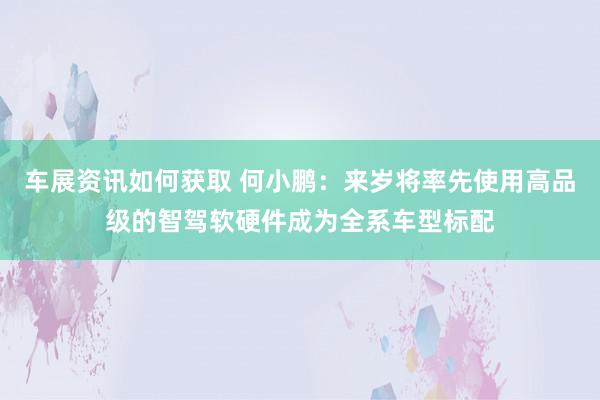 车展资讯如何获取 何小鹏：来岁将率先使用高品级的智驾软硬件成为全系车型标配